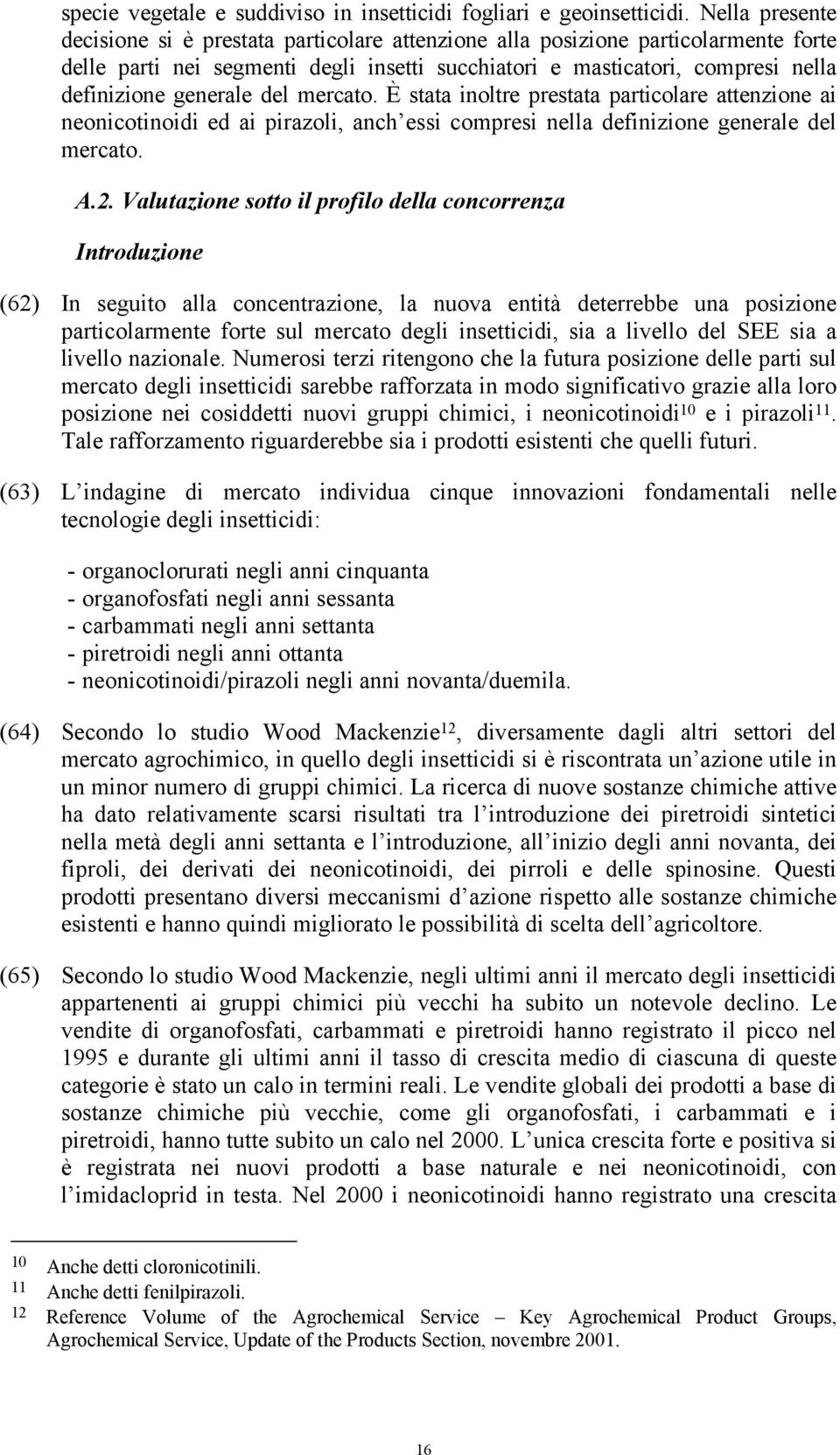 specie vegetale e suddiviso in insetticidi fogliari e geoinsetticidi. Nella presente decisione si è prestata particolare attenzione alla posizione particolarmente forte delle parti nei segmenti degli insetti succhiatori e masticatori, compresi nella definizione generale del mercato. È stata inoltre prestata particolare attenzione ai neonicotinoidi ed ai pirazoli, anch'essi compresi nella definizione generale del mercato.

A.2. Valutazione sotto il profilo della concorrenza

Introduzione

(62) In seguito alla concentrazione, la nuova entità deterrebbe una posizione particolarmente forte sul mercato degli insetticidi, sia a livello del SEE sia a livello nazionale. Numerosi terzi ritengono che la futura posizione delle parti sul mercato degli insetticidi sarebbe rafforzata in modo significativo grazie alla loro posizione nei cosiddetti nuovi gruppi chimici, i neonicotinoidi$^{10}$ e i pirazoli$^{11}$. Tale rafforzamento riguarderebbe sia i prodotti esistenti che quelli futuri.

(63) L'indagine di mercato individua cinque innovazioni fondamentali nelle tecnologie degli insetticidi:

- organoclorurati negli anni cinquanta
- organofosfati negli anni sessanta
- carbammati negli anni settanta
- piretroidi negli anni ottanta
- neonicotinoidi/pirazoli negli anni novanta/duemila.

(64) Secondo lo studio Wood Mackenzie$^{12}$, diversamente dagli altri settori del mercato agrochimico, in quello degli insetticidi si è riscontrata un'azione utile in un minor numero di gruppi chimici. La ricerca di nuove sostanze chimiche attive ha dato relativamente scarsi risultati tra l'introduzione dei piretroidi sintetici nella metà degli anni settanta e l'introduzione, all'inizio degli anni novanta, dei fiproli, dei derivati dei neonicotinoidi, dei pirroli e delle spinosine. Questi prodotti presentano diversi meccanismi d'azione rispetto alle sostanze chimiche esistenti e hanno quindi migliorato le possibilità di scelta dell'agricoltore.

(65) Secondo lo studio Wood Mackenzie, negli ultimi anni il mercato degli insetticidi appartenenti ai gruppi chimici più vecchi ha subito un notevole declino. Le vendite di organofosfati, carbammati e piretroidi hanno registrato il picco nel 1995 e durante gli ultimi anni il tasso di crescita medio di ciascuna di queste categorie è stato un calo in termini reali. Le vendite globali dei prodotti a base di sostanze chimiche più vecchie, come gli organofosfati, i carbammati e i piretroidi, hanno tutte subito un calo nel 2000. L'unica crescita forte e positiva si è registrata nei nuovi prodotti a base naturale e nei neonicotinoidi, con l'imidacloprid in testa. Nel 2000 i neonicotinoidi hanno registrato una crescita

10 Anche detti cloronicotinili.
11 Anche detti fenilpirazoli.
12 Reference Volume of the Agrochemical Service – Key Agrochemical Product Groups, Agrochemical Service, Update of the Products Section, novembre 2001.

16